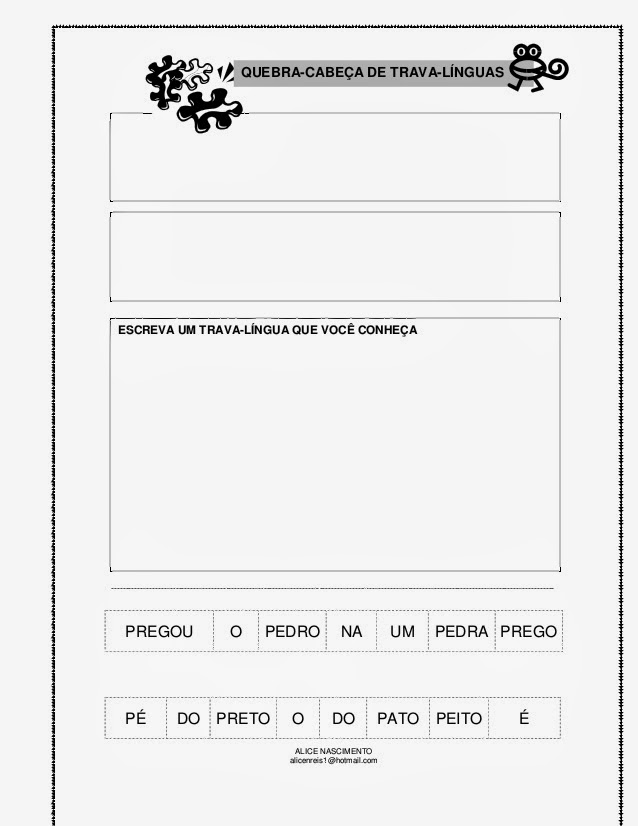 QUEBRA-CABEÇA DE TRAVA-LÍNGUAS

ESCREVA UM TRAVA-LÍNGUA QUE VOCÊ CONHEÇA

| PREGOU | O | PEDRO | NA | UM | PEDRA | PREGO |
|---|---|---|---|---|---|---|

| PÉ | DO | PRETO | O | DO | PATO | PEITO | É |
|---|---|---|---|---|---|---|---|

ALICE NASCIMENTO
alicenreis1@hotmail.com